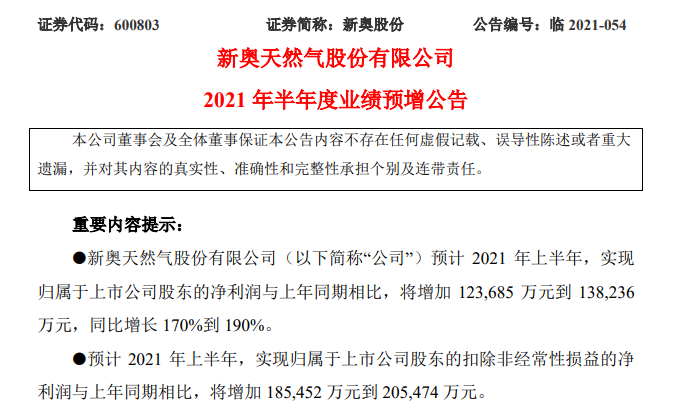 证券代码：600803　　　　证券简称：新奥股份　　　　公告编号：临 2021-054

新奥天然气股份有限公司

2021 年半年度业绩预增公告

本公司董事会及全体董事保证本公告内容不存在任何虚假记载、误导性陈述或者重大遗漏，并对其内容的真实性、准确性和完整性承担个别及连带责任。

重要内容提示：

●新奥天然气股份有限公司（以下简称“公司”）预计 2021 年上半年，实现归属于上市公司股东的净利润与上年同期相比，将增加 123,685 万元到 138,236 万元，同比增长 170%到 190%。

●预计 2021 年上半年，实现归属于上市公司股东的扣除非经常性损益的净利润与上年同期相比，将增加 185,452 万元到 205,474 万元。